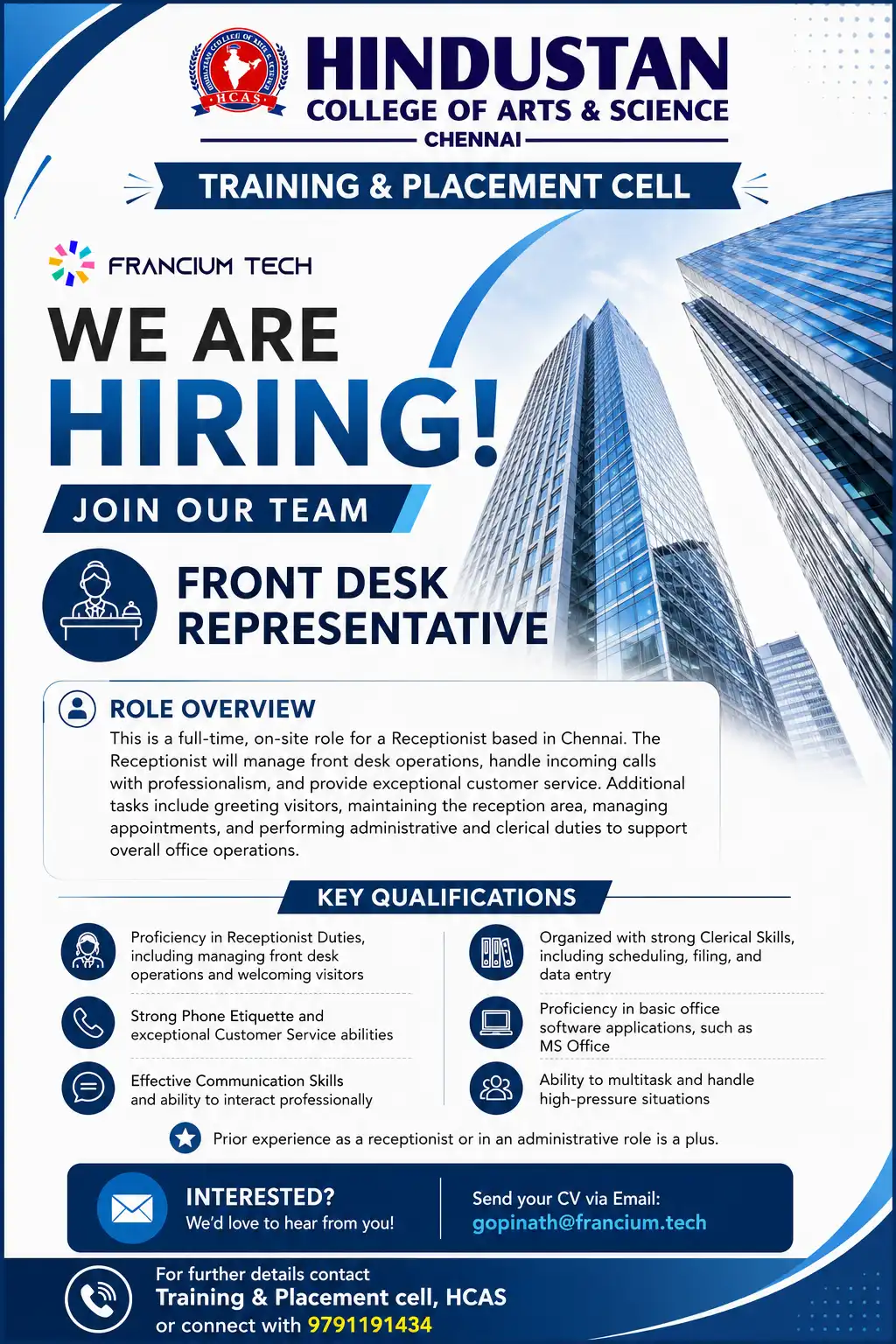 HINDUSTAN COLLEGE OF ARTS & SCIENCE HCAS

HINDUSTAN
COLLEGE OF ARTS & SCIENCE
CHENNAI

TRAINING & PLACEMENT CELL

FRANCIUM TECH

WE ARE
HIRING!

JOIN OUR TEAM

FRONT DESK
REPRESENTATIVE

ROLE OVERVIEW

This is a full-time, on-site role for a Receptionist based in Chennai. The Receptionist will manage front desk operations, handle incoming calls with professionalism, and provide exceptional customer service. Additional tasks include greeting visitors, maintaining the reception area, managing appointments, and performing administrative and clerical duties to support overall office operations.

KEY QUALIFICATIONS

Proficiency in Receptionist Duties, including managing front desk operations and welcoming visitors

Strong Phone Etiquette and exceptional Customer Service abilities

Effective Communication Skills and ability to interact professionally

Organized with strong Clerical Skills, including scheduling, filing, and data entry

Proficiency in basic office software applications, such as MS Office

Ability to multitask and handle high-pressure situations

Prior experience as a receptionist or in an administrative role is a plus.

INTERESTED?
We'd love to hear from you!

Send your CV via Email:
gopinath@francium.tech

For further details contact
Training & Placement cell, HCAS
or connect with 9791191434